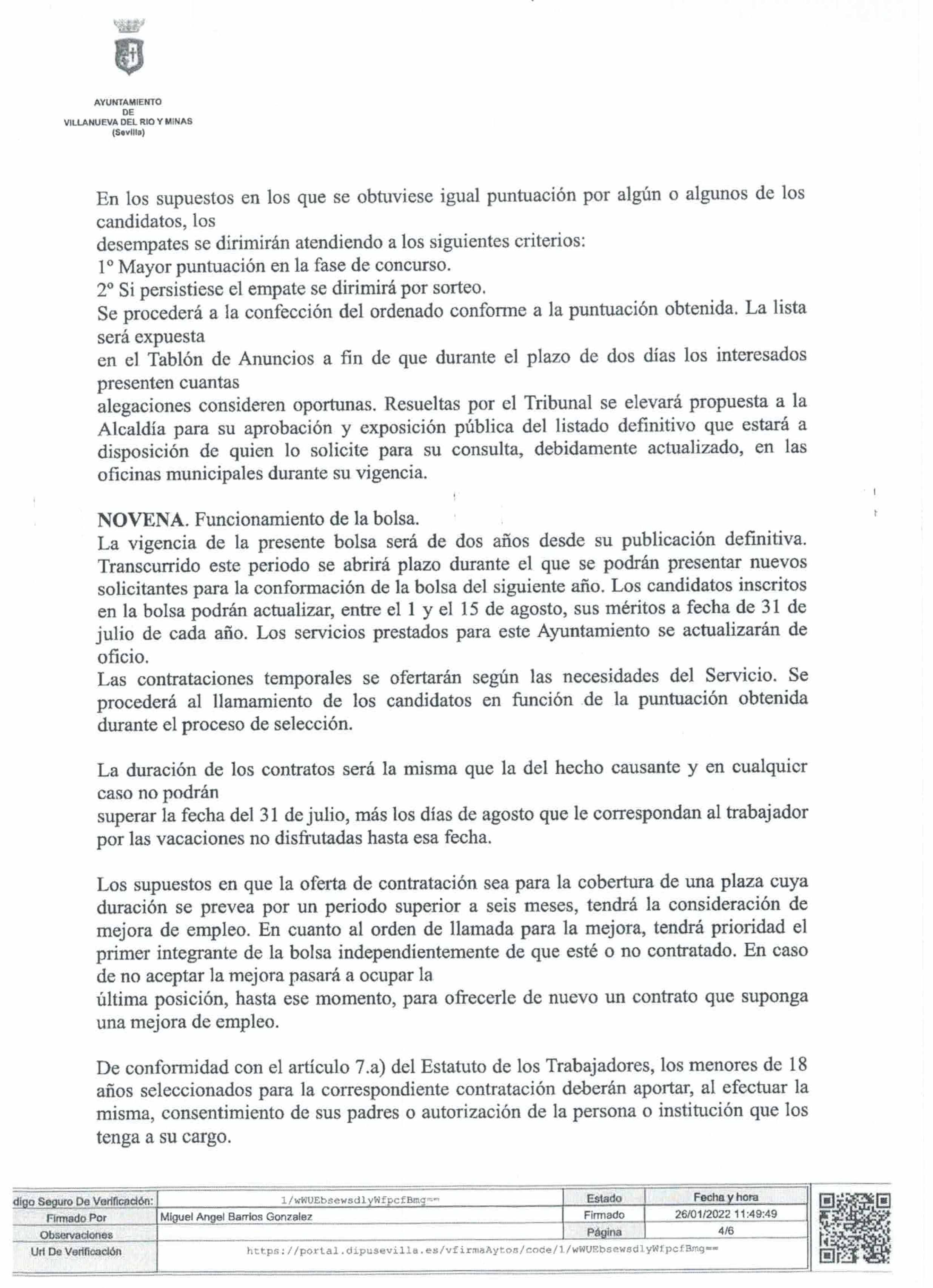 AYUNTAMIENTO
DE
VILLANUEVA DEL RIO Y MINAS
(Sevilla)

En los supuestos en los que se obtuviese igual puntuación por algún o algunos de los candidatos, los
desempates se dirimirán atendiendo a los siguientes criterios:
1º Mayor puntuación en la fase de concurso.
2º Si persistiese el empate se dirimirá por sorteo.
Se procederá a la confección del ordenado conforme a la puntuación obtenida. La lista será expuesta
en el Tablón de Anuncios a fin de que durante el plazo de dos días los interesados presenten cuantas
alegaciones consideren oportunas. Resueltas por el Tribunal se elevará propuesta a la Alcaldía para su aprobación y exposición pública del listado definitivo que estará a disposición de quien lo solicite para su consulta, debidamente actualizado, en las oficinas municipales durante su vigencia.

NOVENA. Funcionamiento de la bolsa.
La vigencia de la presente bolsa será de dos años desde su publicación definitiva. Transcurrido este periodo se abrirá plazo durante el que se podrán presentar nuevos solicitantes para la conformación de la bolsa del siguiente año. Los candidatos inscritos en la bolsa podrán actualizar, entre el 1 y el 15 de agosto, sus méritos a fecha de 31 de julio de cada año. Los servicios prestados para este Ayuntamiento se actualizarán de oficio.
Las contrataciones temporales se ofertarán según las necesidades del Servicio. Se procederá al llamamiento de los candidatos en función de la puntuación obtenida durante el proceso de selección.

La duración de los contratos será la misma que la del hecho causante y en cualquier caso no podrán
superar la fecha del 31 de julio, más los días de agosto que le correspondan al trabajador por las vacaciones no disfrutadas hasta esa fecha.

Los supuestos en que la oferta de contratación sea para la cobertura de una plaza cuya duración se prevea por un periodo superior a seis meses, tendrá la consideración de mejora de empleo. En cuanto al orden de llamada para la mejora, tendrá prioridad el primer integrante de la bolsa independientemente de que esté o no contratado. En caso de no aceptar la mejora pasará a ocupar la
última posición, hasta ese momento, para ofrecerle de nuevo un contrato que suponga una mejora de empleo.

De conformidad con el artículo 7.a) del Estatuto de los Trabajadores, los menores de 18 años seleccionados para la correspondiente contratación deberán aportar, al efectuar la misma, consentimiento de sus padres o autorización de la persona o institución que los tenga a su cargo.

| digo Seguro De Verificación: | 1/wWUEbsewsdlyWfpcfBmg== | Estado | Fecha y hora |
|---|---|---|---|
| Firmado Por | Miguel Angel Barrios Gonzalez | Firmado | 26/01/2022 11:49:49 |
| Observaciones | | Página | 4/6 |
| Url De Verificación | https://portal.dipusevilla.es/vfirmaAytos/code/1/wWUEbsewsdlyWfpcfBmg== | | |